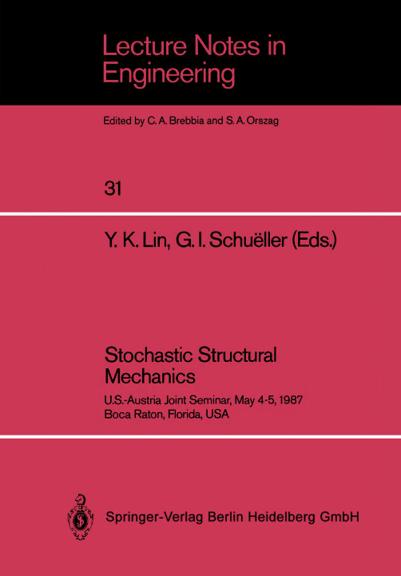 Lecture Notes in Engineering

Edited by C. A. Brebbia and S. A. Orszag

31

Y. K. Lin, G. I. Schuëller (Eds.)

Stochastic Structural Mechanics

U.S.-Austria Joint Seminar, May 4-5, 1987
Boca Raton, Florida, USA

Springer-Verlag Berlin Heidelberg GmbH